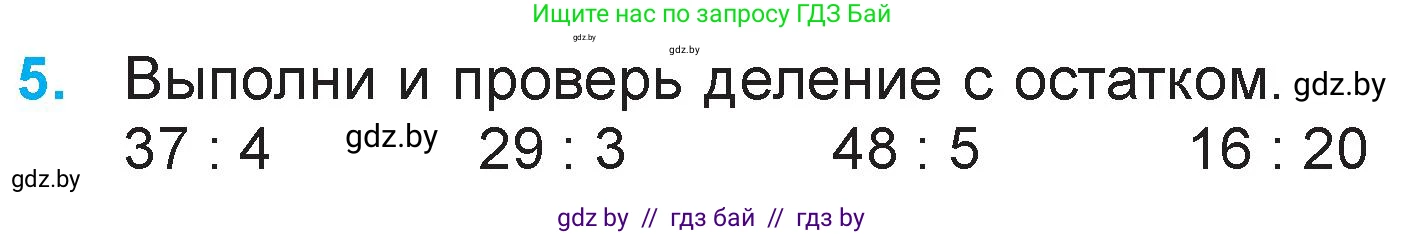 Ищите нас по запросу ГДЗ Бай

gdz.by

gdz.by

5. Выполни и проверь деление с остатком. gdz.by

37 : 4 gdz.by 29 : 3 48 : 5 16 : 20

gdz.by

gdz by // гдз бай // гдз by